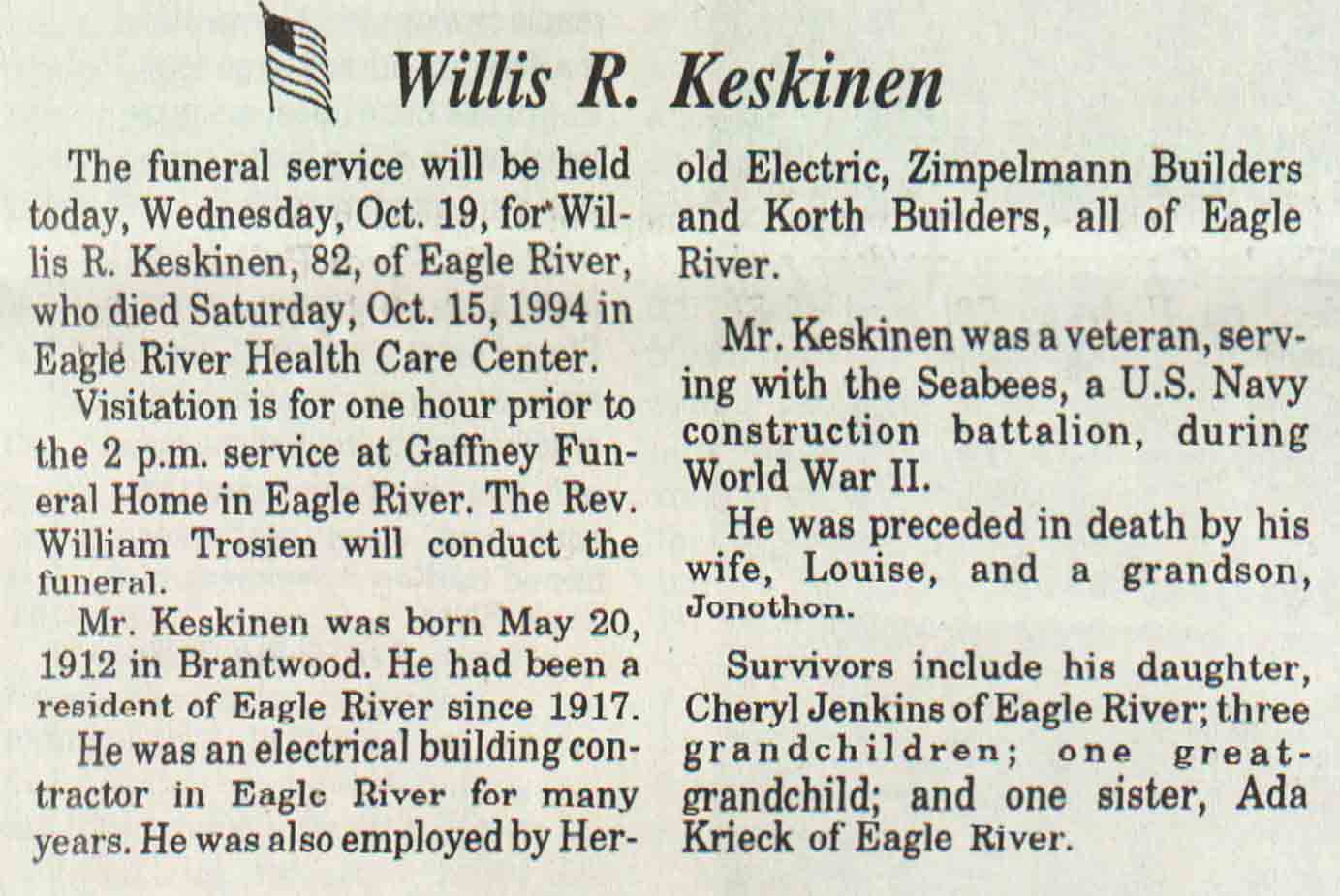 Willis R. Keskinen

The funeral service will be held today, Wednesday, Oct. 19, for Willis R. Keskinen, 82, of Eagle River, who died Saturday, Oct. 15, 1994 in Eagle River Health Care Center.

Visitation is for one hour prior to the 2 p.m. service at Gaffney Funeral Home in Eagle River. The Rev. William Trosien will conduct the funeral.

Mr. Keskinen was born May 20, 1912 in Brantwood. He had been a resident of Eagle River since 1917.

He was an electrical building contractor in Eagle River for many years. He was also employed by Herold Electric, Zimpelmann Builders and Korth Builders, all of Eagle River.

Mr. Keskinen was a veteran, serving with the Seabees, a U.S. Navy construction battalion, during World War II.

He was preceded in death by his wife, Louise, and a grandson, Jonothon.

Survivors include his daughter, Cheryl Jenkins of Eagle River; three grandchildren; one great-grandchild; and one sister, Ada Krieck of Eagle River.